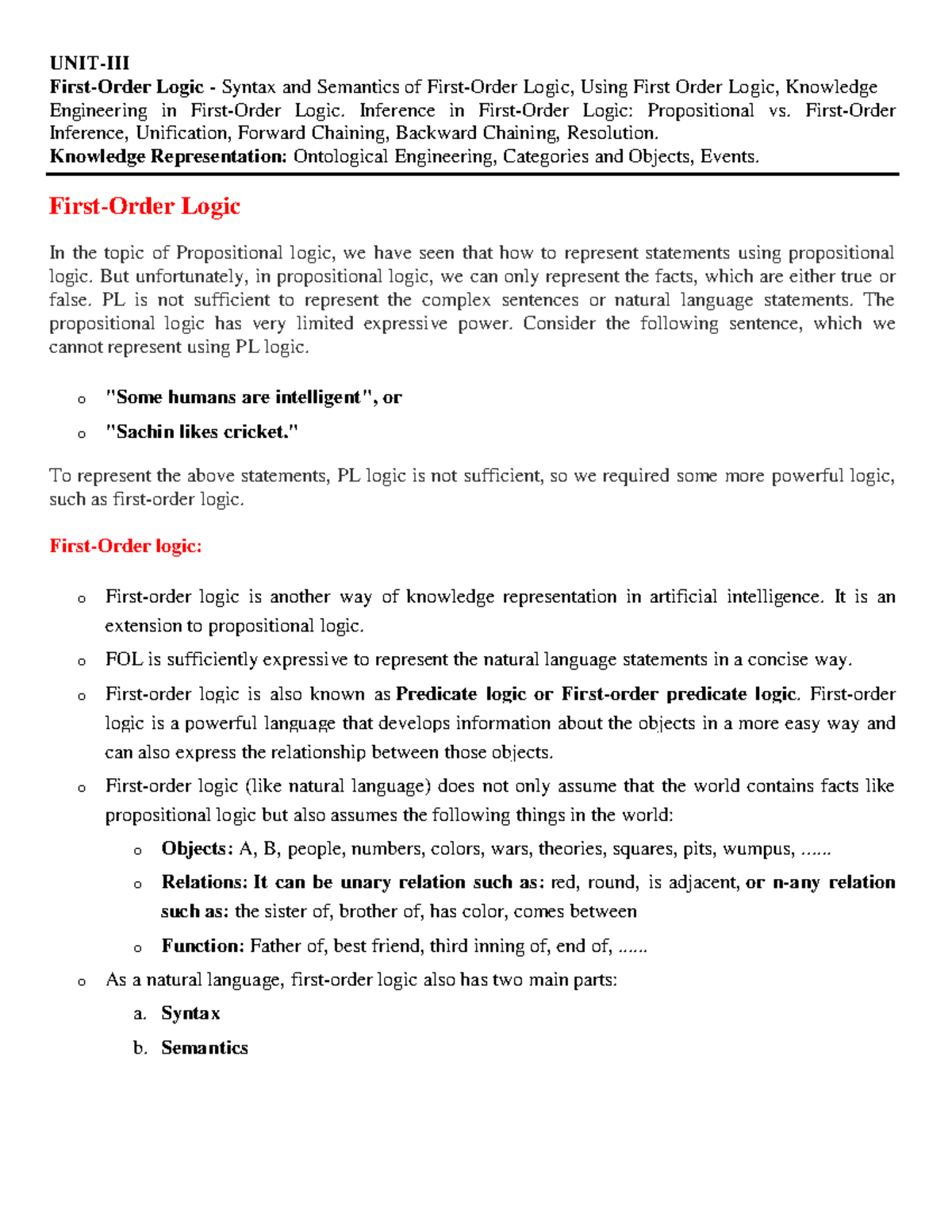 UNIT-III
First-Order Logic - Syntax and Semantics of First-Order Logic, Using First Order Logic, Knowledge Engineering in First-Order Logic. Inference in First-Order Logic: Propositional vs. First-Order Inference, Unification, Forward Chaining, Backward Chaining, Resolution.
Knowledge Representation: Ontological Engineering, Categories and Objects, Events.

First-Order Logic

In the topic of Propositional logic, we have seen that how to represent statements using propositional logic. But unfortunately, in propositional logic, we can only represent the facts, which are either true or false. PL is not sufficient to represent the complex sentences or natural language statements. The propositional logic has very limited expressive power. Consider the following sentence, which we cannot represent using PL logic.

o "Some humans are intelligent", or
o "Sachin likes cricket."

To represent the above statements, PL logic is not sufficient, so we required some more powerful logic, such as first-order logic.

First-Order logic:

o First-order logic is another way of knowledge representation in artificial intelligence. It is an extension to propositional logic.
o FOL is sufficiently expressive to represent the natural language statements in a concise way.
o First-order logic is also known as Predicate logic or First-order predicate logic. First-order logic is a powerful language that develops information about the objects in a more easy way and can also express the relationship between those objects.
o First-order logic (like natural language) does not only assume that the world contains facts like propositional logic but also assumes the following things in the world:
o Objects: A, B, people, numbers, colors, wars, theories, squares, pits, wumpus, ......
o Relations: It can be unary relation such as: red, round, is adjacent, or n-any relation such as: the sister of, brother of, has color, comes between
o Function: Father of, best friend, third inning of, end of, ......
o As a natural language, first-order logic also has two main parts:
a. Syntax
b. Semantics